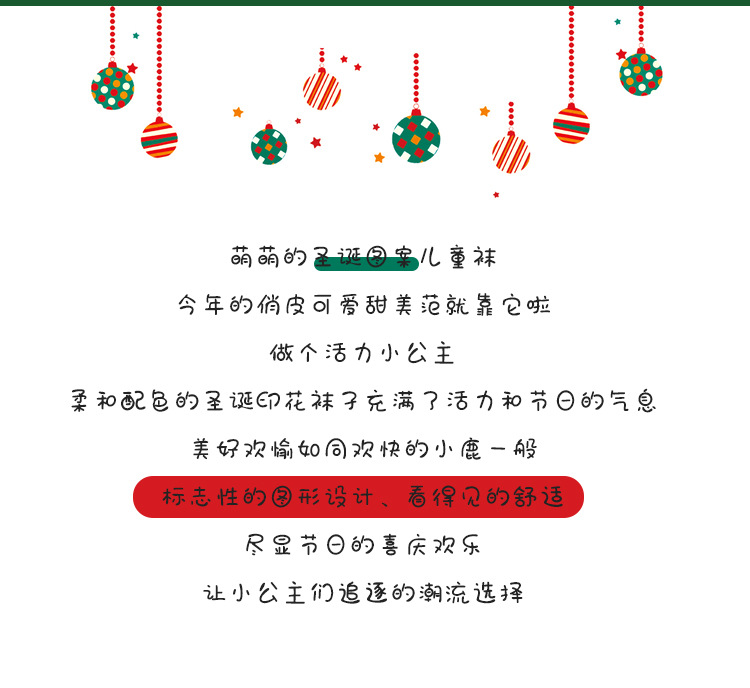 萌萌的圣诞图案儿童袜

今年的俏皮可爱甜美范就靠它啦

做个活力小公主

柔和配色的圣诞印花袜子充满了活力和节日的气息

美好欢愉如同欢快的小鹿一般

标志性的图形设计、看得见的舒适

尽显节日的喜庆欢乐

让小公主们追逐的潮流选择